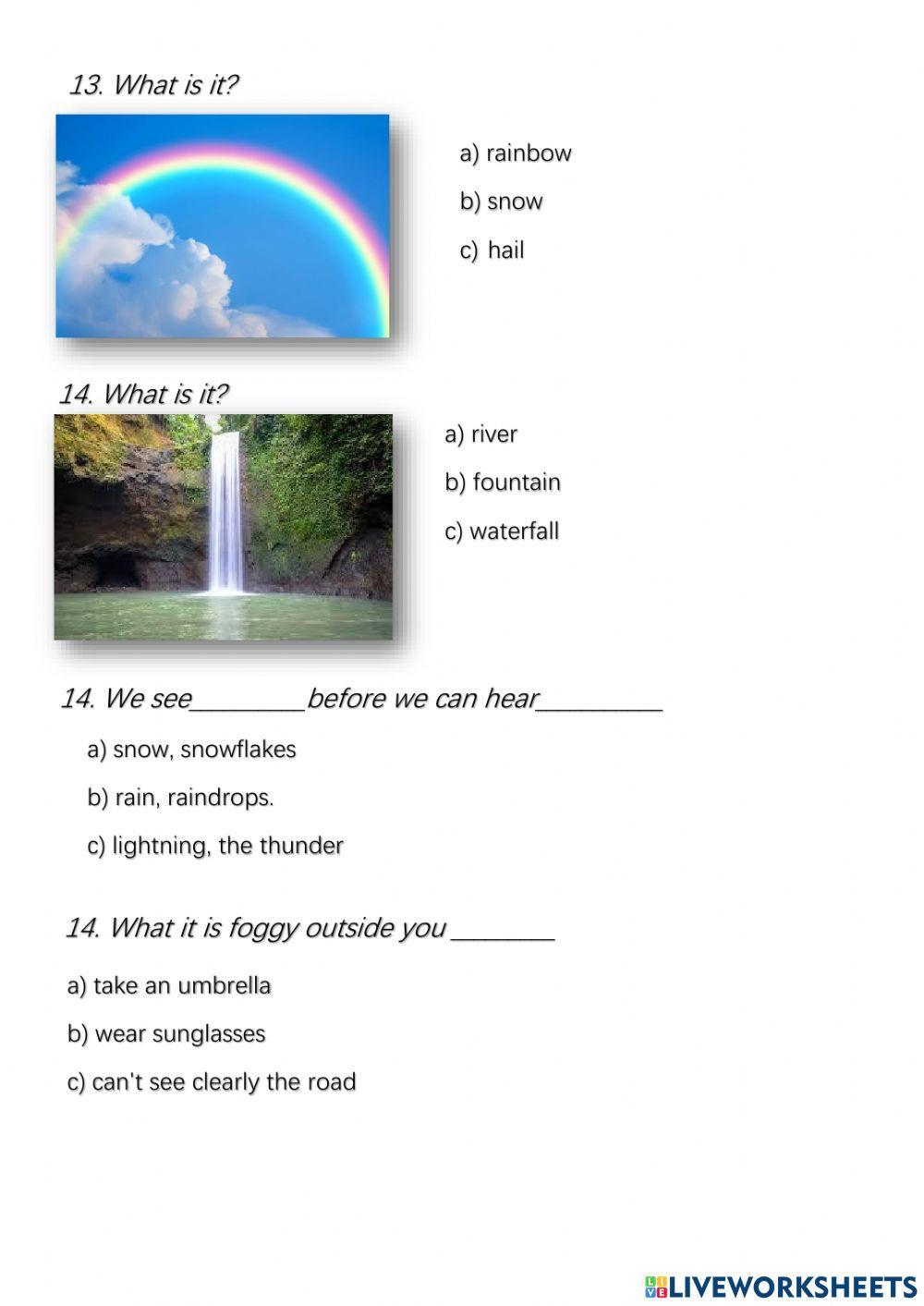 13. What is it?

a) rainbow

b) snow

c) hail

14. What is it?

a) river

b) fountain

c) waterfall

14. We see________before we can hear_________

a) snow, snowflakes

b) rain, raindrops.

c) lightning, the thunder

14. What it is foggy outside you ________

a) take an umbrella

b) wear sunglasses

c) can't see clearly the road

LIVEWORKSHEETS